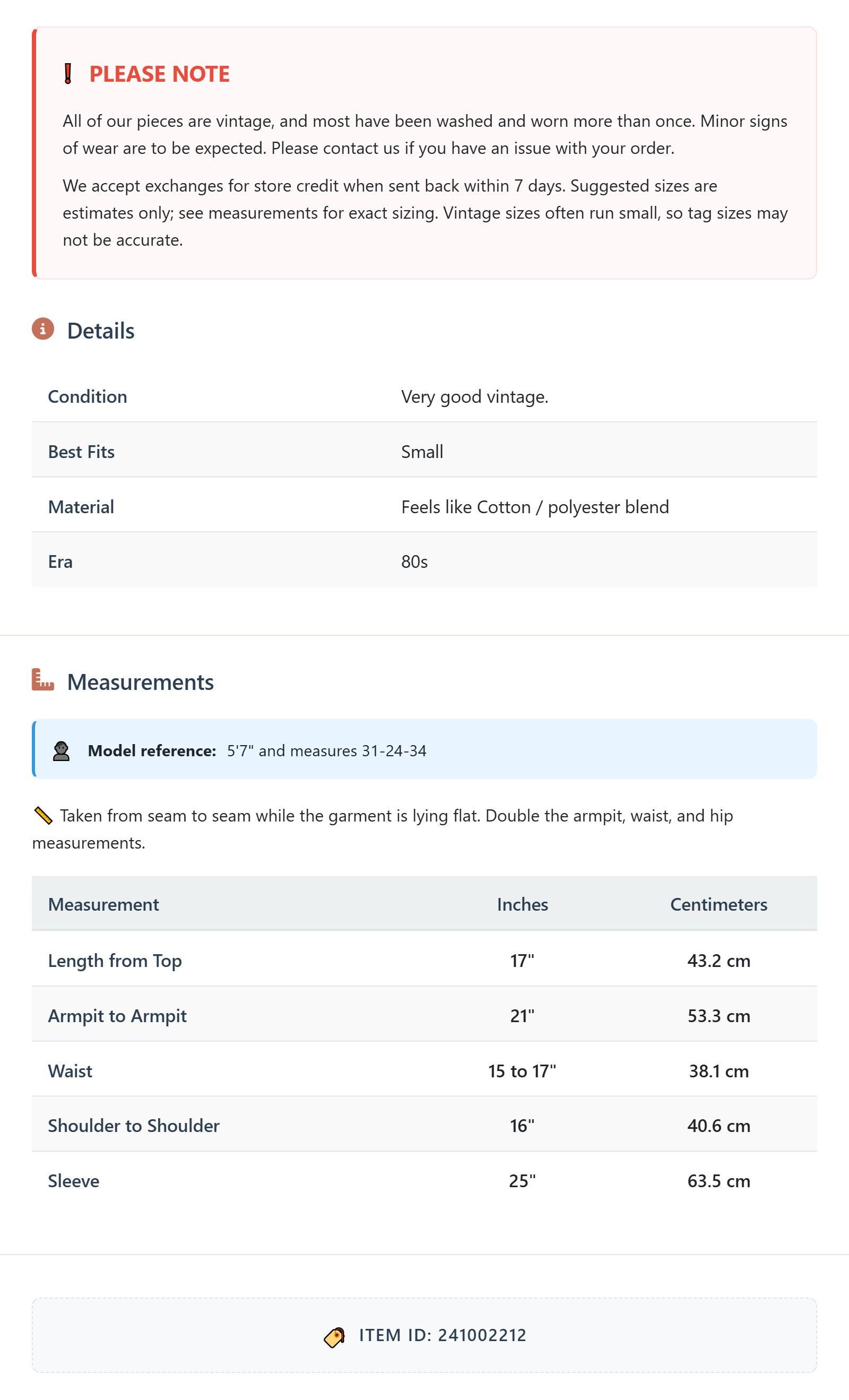 PLEASE NOTE

All of our pieces are vintage, and most have been washed and worn more than once. Minor signs of wear are to be expected. Please contact us if you have an issue with your order.

We accept exchanges for store credit when sent back within 7 days. Suggested sizes are estimates only; see measurements for exact sizing. Vintage sizes often run small, so tag sizes may not be accurate.

Details

| Condition | Very good vintage. |
|---|---|
| Best Fits | Small |
| Material | Feels like Cotton / polyester blend |
| Era | 80s |

Measurements

Model reference: 5'7" and measures 31-24-34

Taken from seam to seam while the garment is lying flat. Double the armpit, waist, and hip measurements.

| Measurement | Inches | Centimeters |
|---|---|---|
| Length from Top | 17" | 43.2 cm |
| Armpit to Armpit | 21" | 53.3 cm |
| Waist | 15 to 17" | 38.1 cm |
| Shoulder to Shoulder | 16" | 40.6 cm |
| Sleeve | 25" | 63.5 cm |

ITEM ID: 241002212